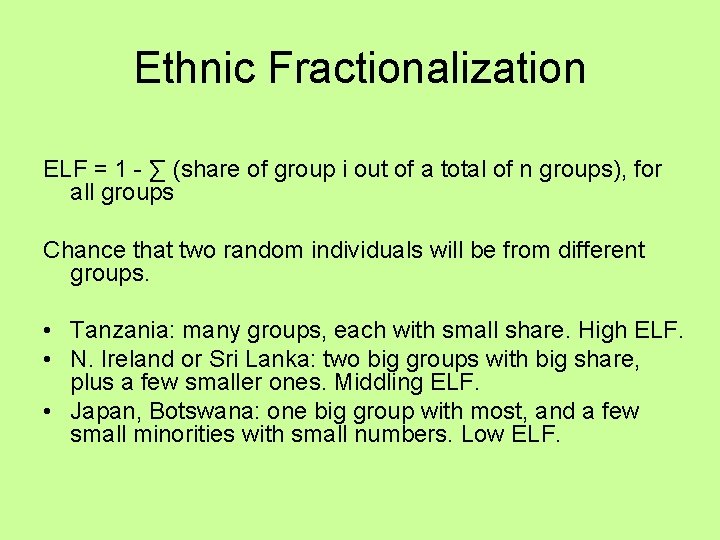 Ethnic Fractionalization

ELF = 1 - ∑ (share of group i out of a total of n groups), for all groups

Chance that two random individuals will be from different groups.

• Tanzania: many groups, each with small share. High ELF.
• N. Ireland or Sri Lanka: two big groups with big share, plus a few smaller ones. Middling ELF.
• Japan, Botswana: one big group with most, and a few small minorities with small numbers. Low ELF.